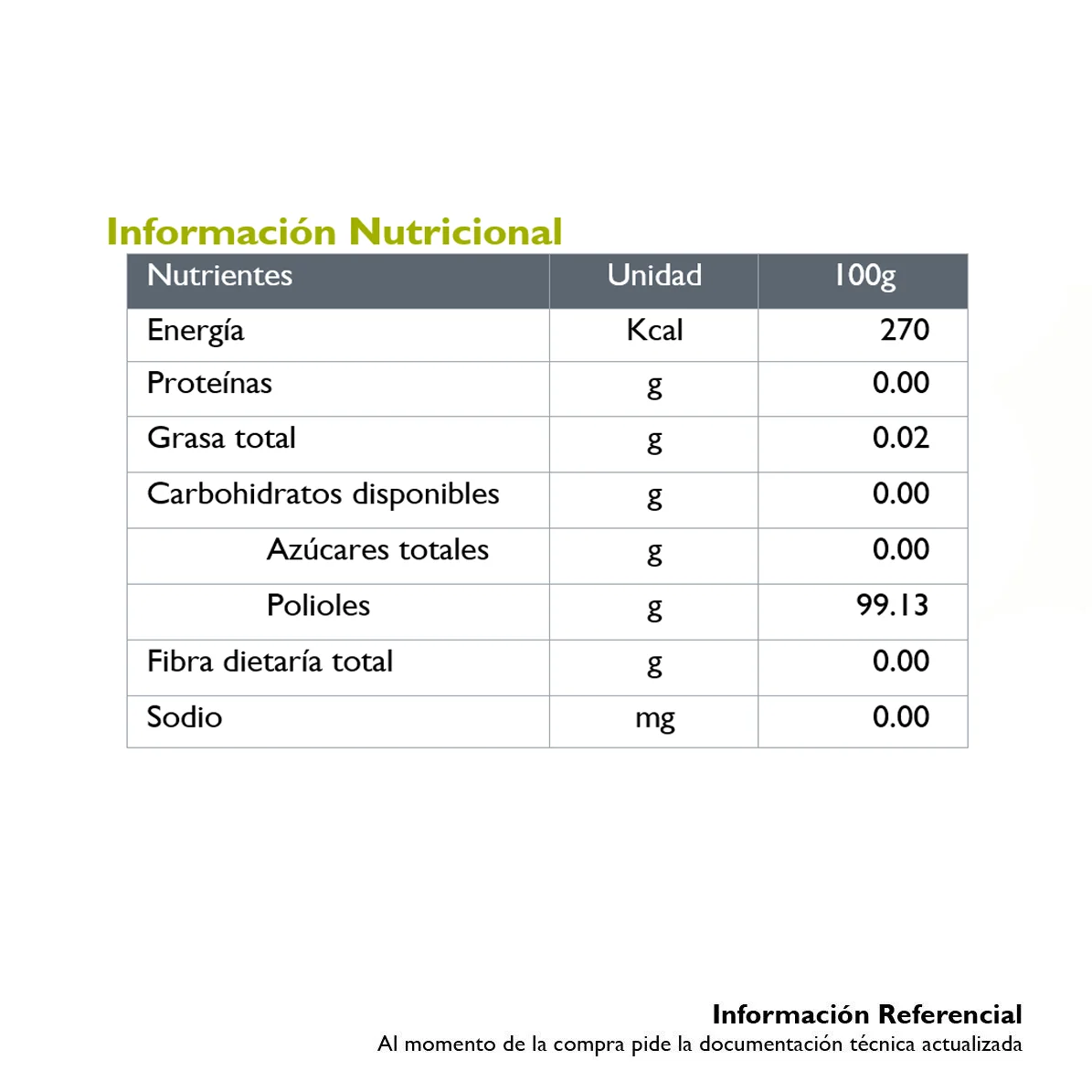 Información Nutricional

| Nutrientes | Unidad | 100g |
|---|---|---|
| Energía | Kcal | 270 |
| Proteínas | g | 0.00 |
| Grasa total | g | 0.02 |
| Carbohidratos disponibles | g | 0.00 |
| Azúcares totales | g | 0.00 |
| Polioles | g | 99.13 |
| Fibra dietaría total | g | 0.00 |
| Sodio | mg | 0.00 |

Información Referencial
Al momento de la compra pide la documentación técnica actualizada